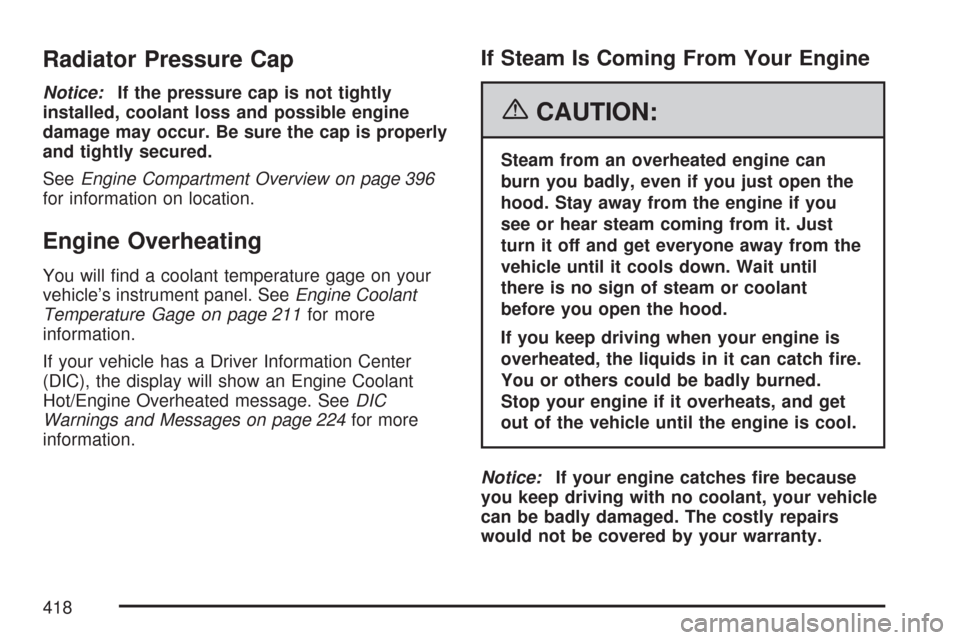 Radiator Pressure Cap

Notice: If the pressure cap is not tightly installed, coolant loss and possible engine damage may occur. Be sure the cap is properly and tightly secured.

See Engine Compartment Overview on page 396 for information on location.

Engine Overheating

You will find a coolant temperature gage on your vehicle's instrument panel. See Engine Coolant Temperature Gage on page 211 for more information.

If your vehicle has a Driver Information Center (DIC), the display will show an Engine Coolant Hot/Engine Overheated message. See DIC Warnings and Messages on page 224 for more information.

If Steam Is Coming From Your Engine

CAUTION:

Steam from an overheated engine can burn you badly, even if you just open the hood. Stay away from the engine if you see or hear steam coming from it. Just turn it off and get everyone away from the vehicle until it cools down. Wait until there is no sign of steam or coolant before you open the hood.

If you keep driving when your engine is overheated, the liquids in it can catch fire. You or others could be badly burned. Stop your engine if it overheats, and get out of the vehicle until the engine is cool.

Notice: If your engine catches fire because you keep driving with no coolant, your vehicle can be badly damaged. The costly repairs would not be covered by your warranty.

418

carmanualsonline.info